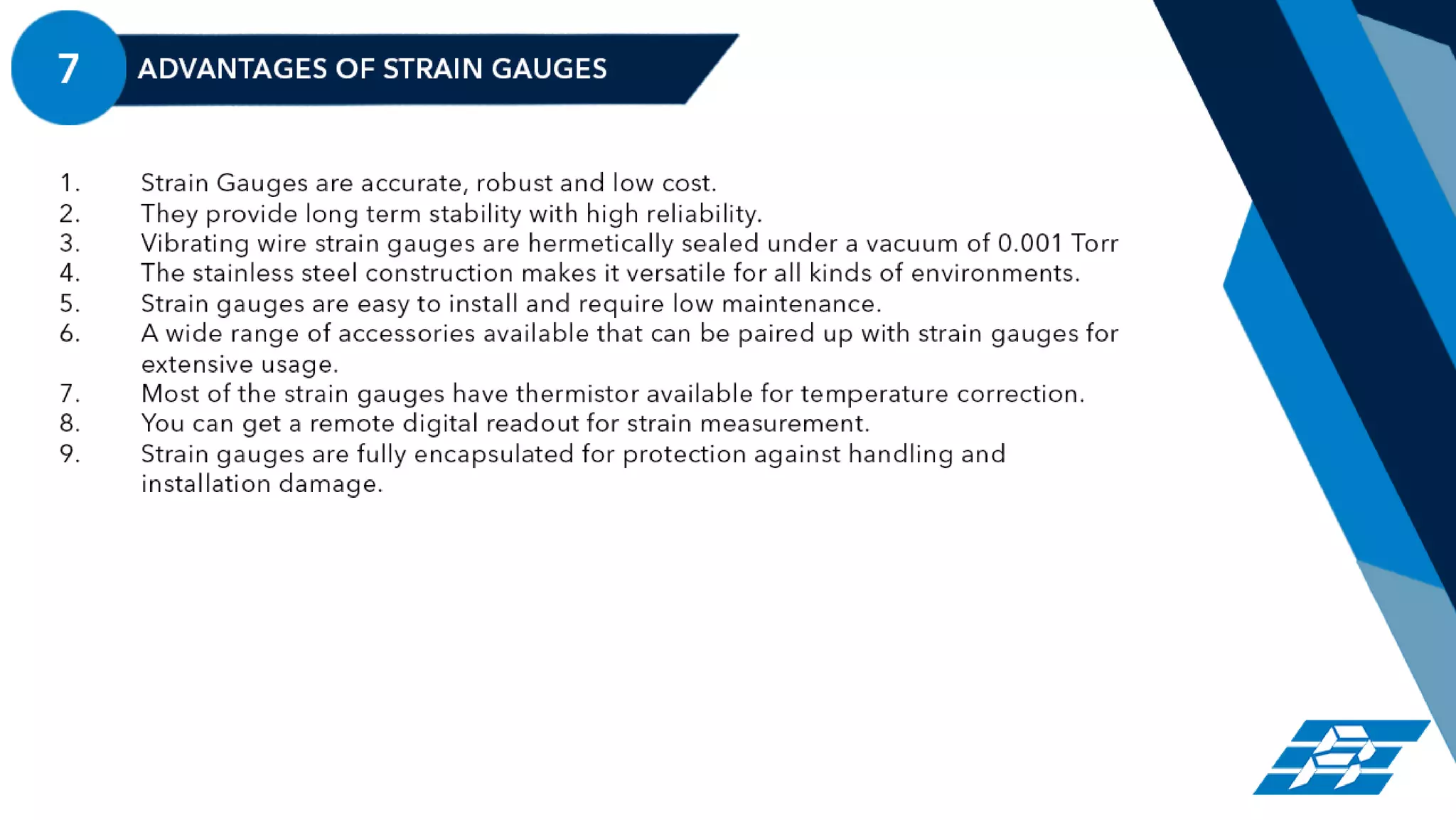 7

ADVANTAGES OF STRAIN GAUGES

1. Strain Gauges are accurate, robust and low cost.
2. They provide long term stability with high reliability.
3. Vibrating wire strain gauges are hermetically sealed under a vacuum of 0.001 Torr
4. The stainless steel construction makes it versatile for all kinds of environments.
5. Strain gauges are easy to install and require low maintenance.
6. A wide range of accessories available that can be paired up with strain gauges for extensive usage.
7. Most of the strain gauges have thermistor available for temperature correction.
8. You can get a remote digital readout for strain measurement.
9. Strain gauges are fully encapsulated for protection against handling and installation damage.